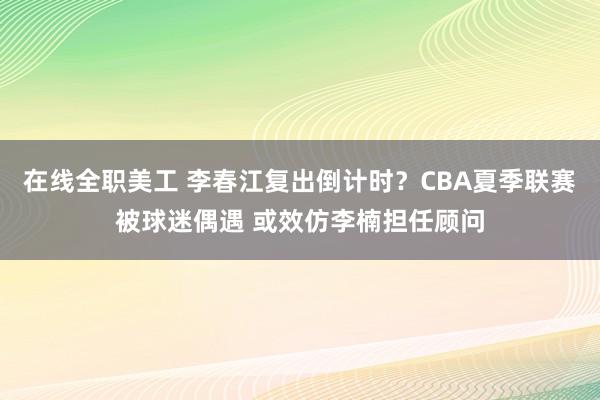 在线全职美工 李春江复出倒计时？CBA夏季联赛被球迷偶遇 或效仿李楠担任顾问